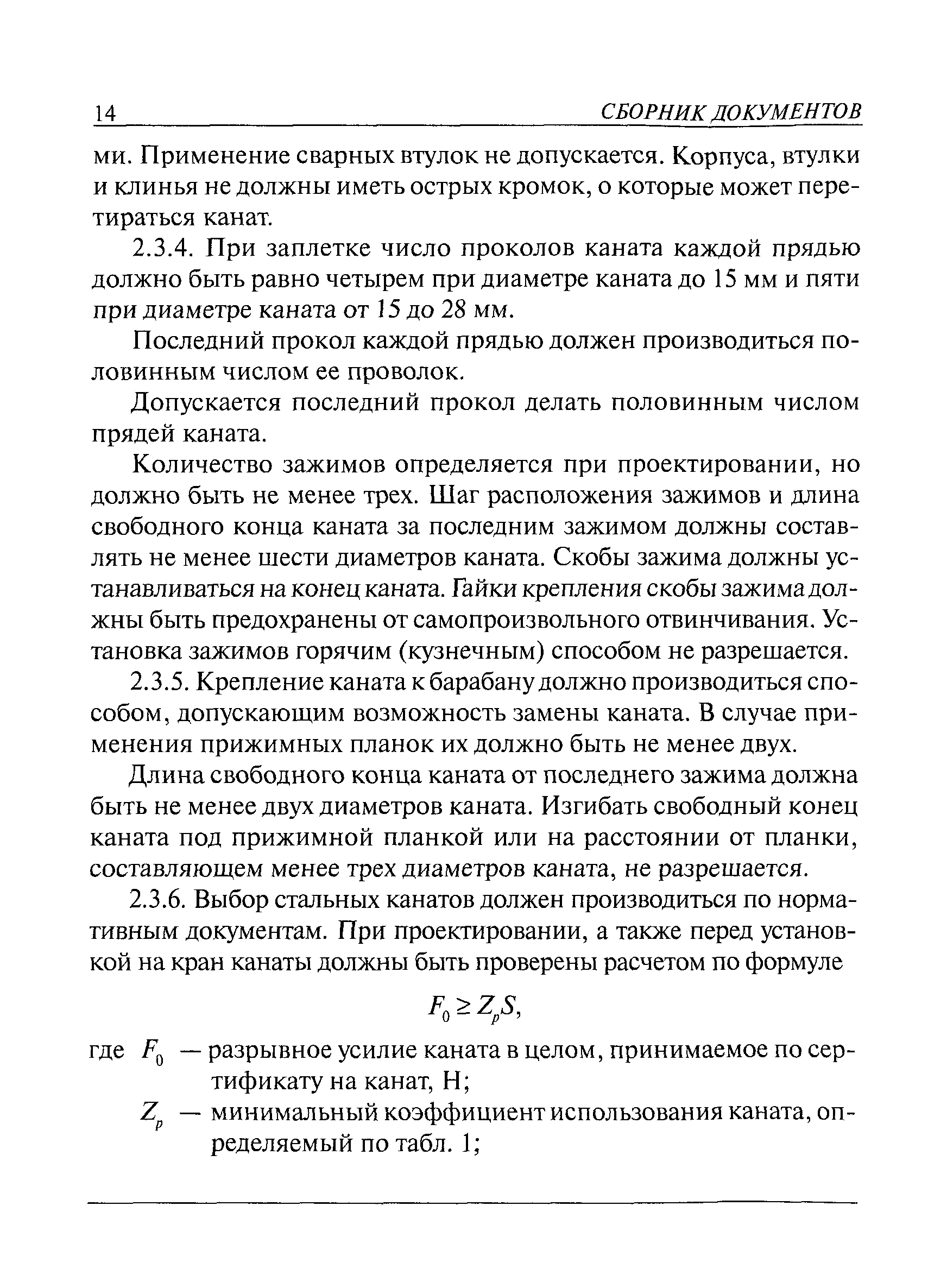 14 СБОРНИК ДОКУМЕНТОВ

ми. Применение сварных втулок не допускается. Корпуса, втулки и клинья не должны иметь острых кромок, о которые может перетираться канат.

2.3.4. При заплетке число проколов каната каждой прядью должно быть равно четырем при диаметре каната до 15 мм и пяти при диаметре каната от 15 до 28 мм.

Последний прокол каждой прядью должен производиться половинным числом ее проволок.

Допускается последний прокол делать половинным числом прядей каната.

Количество зажимов определяется при проектировании, но должно быть не менее трех. Шаг расположения зажимов и длина свободного конца каната за последним зажимом должны составлять не менее шести диаметров каната. Скобы зажима должны устанавливаться на конец каната. Гайки крепления скобы зажима должны быть предохранены от самопроизвольного отвинчивания. Установка зажимов горячим (кузнечным) способом не разрешается.

2.3.5. Крепление каната к барабану должно производиться способом, допускающим возможность замены каната. В случае применения прижимных планок их должно быть не менее двух.

Длина свободного конца каната от последнего зажима должна быть не менее двух диаметров каната. Изгибать свободный конец каната под прижимной планкой или на расстоянии от планки, составляющем менее трех диаметров каната, не разрешается.

2.3.6. Выбор стальных канатов должен производиться по нормативным документам. При проектировании, а также перед установкой на кран канаты должны быть проверены расчетом по формуле

$F_0 \geq Z_p S,$

где $F_0$ — разрывное усилие каната в целом, принимаемое по сертификату на канат, Н;

$Z_p$ — минимальный коэффициент использования каната, определяемый по табл. 1;